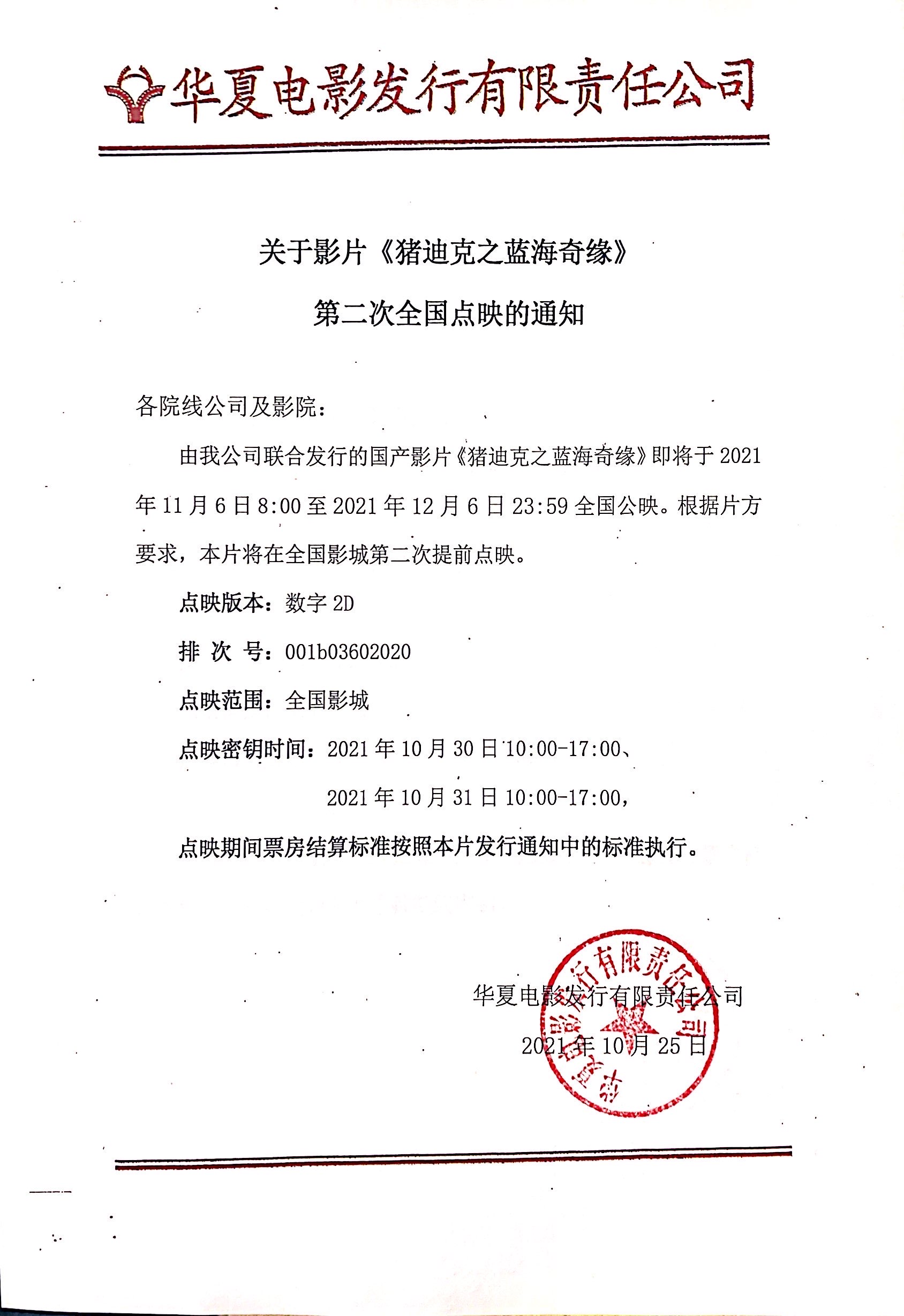 华夏电影发行有限责任公司

关于影片《猪迪克之蓝海奇缘》

第二次全国点映的通知

各院线公司及影院：

由我公司联合发行的国产影片《猪迪克之蓝海奇缘》即将于 2021 年 11 月 6 日 8:00 至 2021 年 12 月 6 日 23:59 全国公映。根据片方要求，本片将在全国影城第二次提前点映。

点映版本：数字 2D

排 次 号：001b03602020

点映范围：全国影城

点映密钥时间：2021 年 10 月 30 日 10:00-17:00、

2021 年 10 月 31 日 10:00-17:00，

点映期间票房结算标准按照本片发行通知中的标准执行。

华夏电影发行有限责任公司

2021 年 10 月 25 日

华夏电影发行有限责任公司